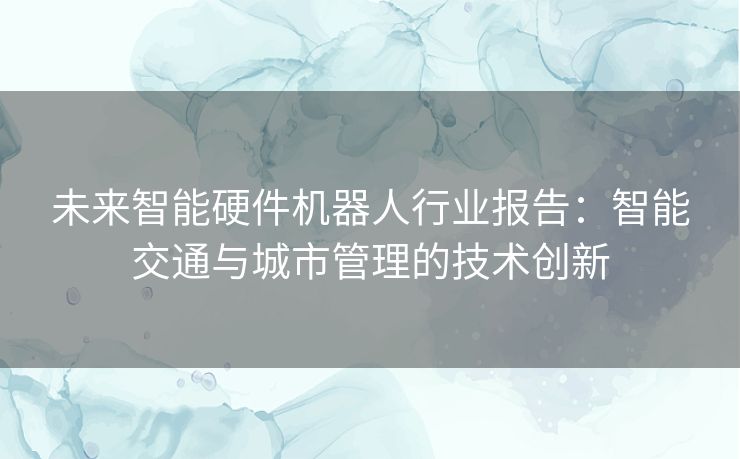 未来智能硬件机器人行业报告：智能交通与城市管理的技术创新